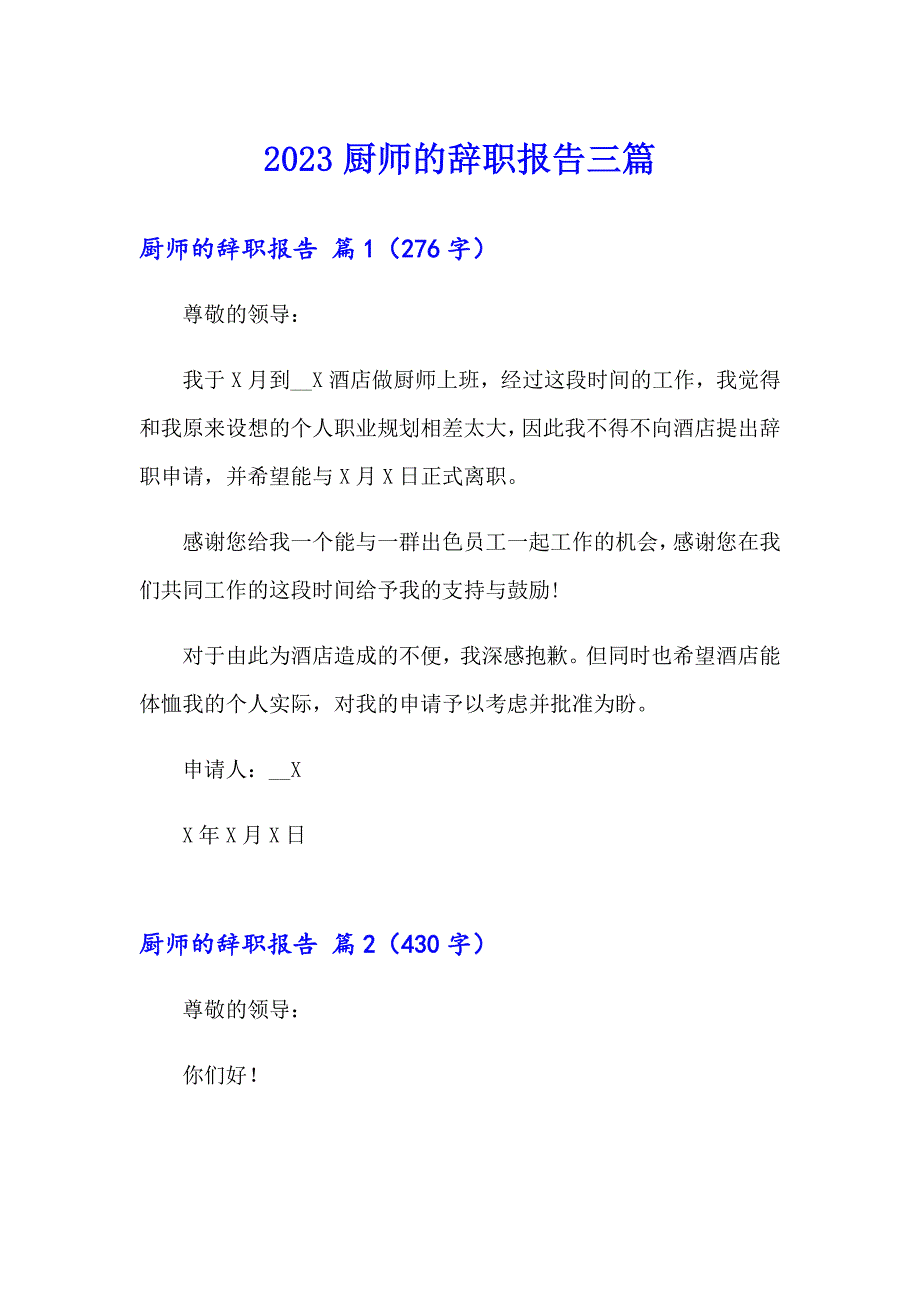 2023 厨师的辞职报告三篇

厨师的辞职报告 篇 1（276 字）

尊敬的领导：

我于 X 月到__X 酒店做厨师上班，经过这段时间的工作，我觉得和我原来设想的个人职业规划相差太大，因此我不得不向酒店提出辞职申请，并希望能与 X 月 X 日正式离职。

感谢您给我一个能与一群出色员工一起工作的机会，感谢您在我们共同工作的这段时间给予我的支持与鼓励!

对于由此为酒店造成的不便，我深感抱歉。但同时也希望酒店能体恤我的个人实际，对我的申请予以考虑并批准为盼。

申请人：__X

X 年 X 月 X 日

厨师的辞职报告 篇 2（430 字）

尊敬的领导：

你们好！